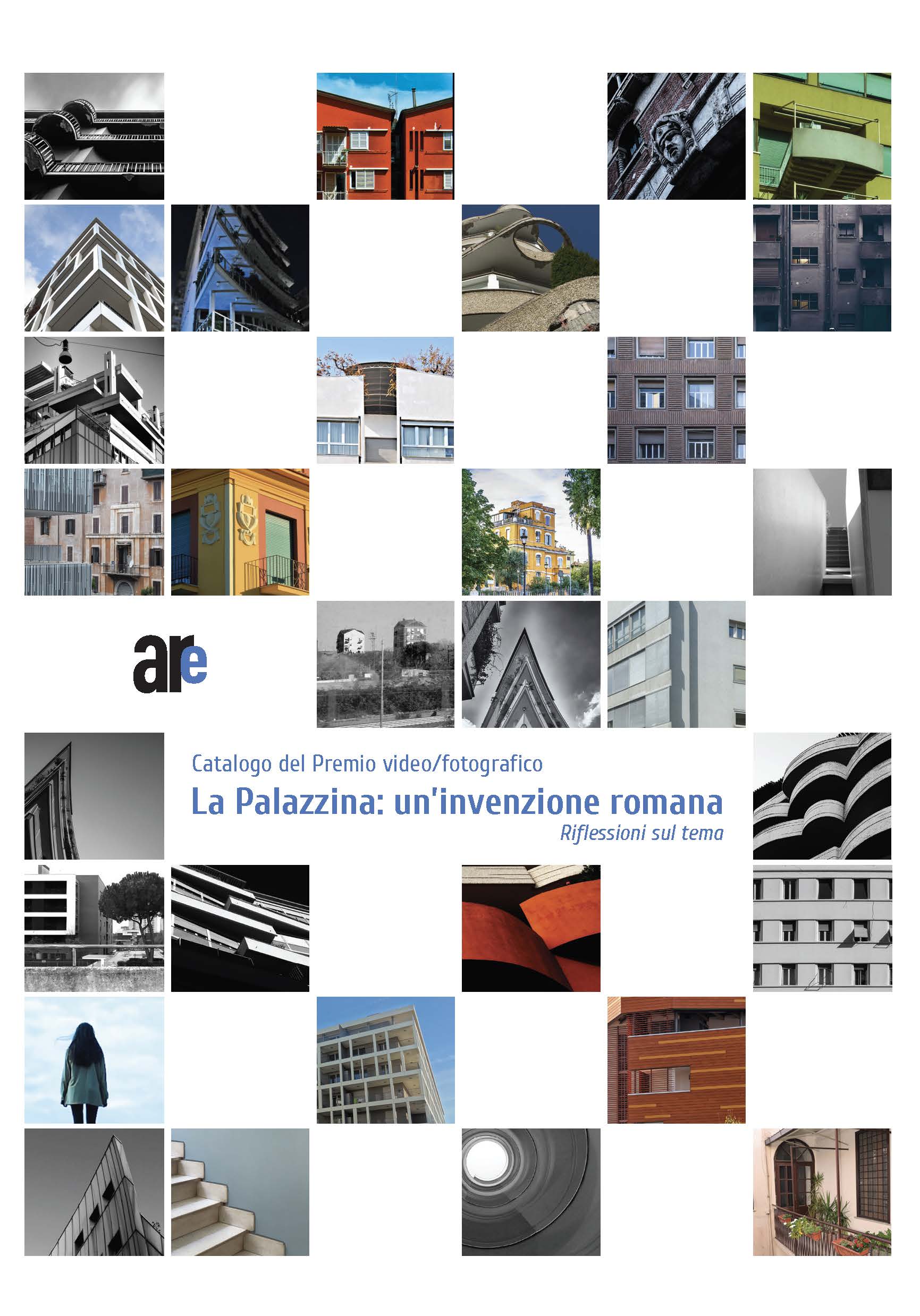 are

Catalogo del Premio video/fotografico

La Palazzina: un'invenzione romana

Riflessioni sul tema